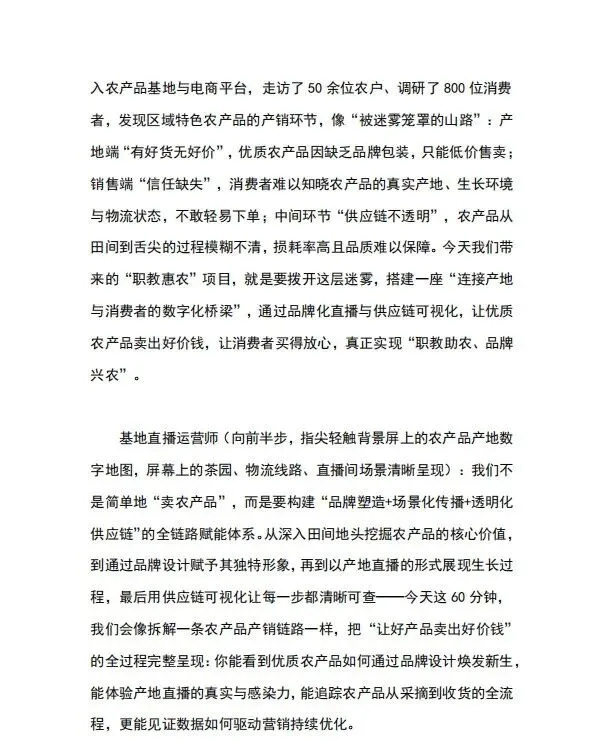 入农产品基地与电商平台，走访了 50 余位农户、调研了 800 位消费者，发现区域特色农产品的产销环节，像“被迷雾笼罩的山路”：产地端“有好货无好价”，优质农产品因缺乏品牌包装，只能低价售卖；销售端“信任缺失”，消费者难以知晓农产品的真实产地、生长环境与物流状态，不敢轻易下单；中间环节“供应链不透明”，农产品从田间到舌尖的过程模糊不清，损耗率高且品质难以保障。今天我们带来的“职教惠农”项目，就是要拨开这层迷雾，搭建一座“连接产地与消费者的数字化桥梁”，通过品牌化直播与供应链可视化，让优质农产品卖出好价钱，让消费者买得放心，真正实现“职教助农、品牌兴农”。

基地直播运营师（向前半步，指尖轻触背景屏上的农产品产地数字地图，屏幕上的茶园、物流线路、直播间场景清晰呈现）：我们不是简单地“卖农产品”，而是要构建“品牌塑造+场景化传播+透明化供应链”的全链路赋能体系。从深入田间地头挖掘农产品的核心价值，到通过品牌设计赋予其独特形象，再到以产地直播的形式展现生长过程，最后用供应链可视化让每一步都清晰可查——今天这 60 分钟，我们会像拆解一条农产品产销链路一样，把“让好产品卖出好价钱”的全过程完整呈现：你能看到优质农产品如何通过品牌设计焕发新生，能体验产地直播的真实与感染力，能追踪农产品从采摘到收货的全流程，更能见证数据如何驱动营销持续优化。